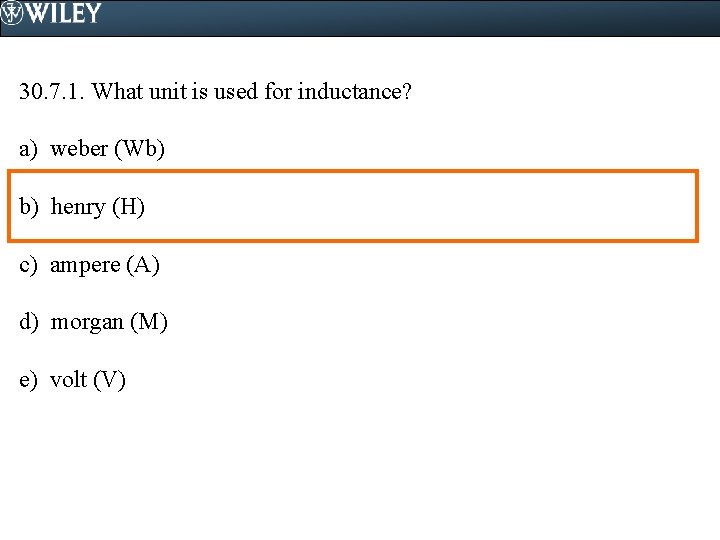 WILEY

30.7.1. What unit is used for inductance?

a) weber (Wb)

b) henry (H)

c) ampere (A)

d) morgan (M)

e) volt (V)